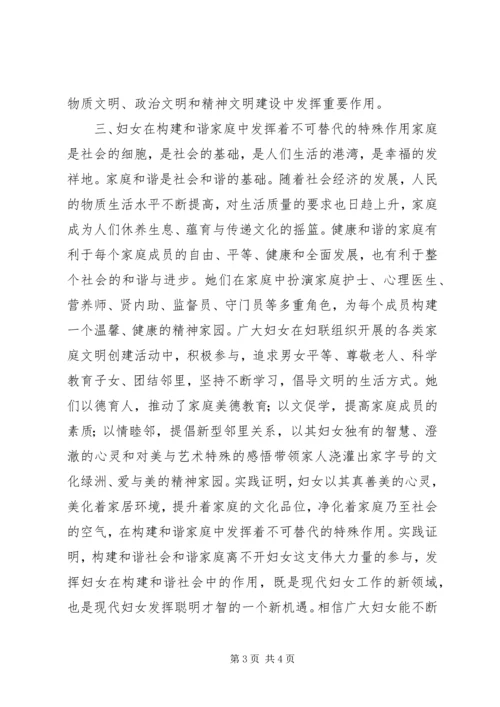 物质文明、政治文明和精神文明建设中发挥重要作用。

三、妇女在构建和谐家庭中发挥着不可替代的特殊作用家庭是社会的细胞，是社会的基础，是人们生活的港湾，是幸福的发祥地。家庭和谐是社会和谐的基础。随着社会经济的发展，人民的物质生活水平不断提高，对生活质量的要求也日趋上升，家庭成为人们休养生息、蕴育与传递文化的摇篮。健康和谐的家庭有利于每个家庭成员的自由、平等、健康和全面发展，也有利于整个社会的和谐与进步。她们在家庭中扮演家庭护士、心理医生、营养师、贤内助、监督员、守门员等多重角色，为每个成员构建一个温馨、健康的精神家园。广大妇女在妇联组织开展的各类家庭文明创建活动中，积极参与，追求男女平等、尊敬老人、科学教育子女、团结邻里，坚持不断学习，倡导文明的生活方式。她们以德育人，推动了家庭美德教育；以文促学，提高家庭成员的素质；以情睦邻，提倡新型邻里关系，以其妇女独有的智慧、澄澈的心灵和对美与艺术特殊的感悟带领家人浇灌出家字号的文化绿洲、爱与美的精神家园。实践证明，妇女以其真善美的心灵，美化着家居环境，提升着家庭的文化品位，净化着家庭乃至社会的空气，在构建和谐家庭中发挥着不可替代的特殊作用。实践证明，构建和谐社会和谐家庭离不开妇女这支伟大力量的参与，发挥妇女在构建和谐社会中的作用，既是现代妇女工作的新领域，也是现代妇女发挥聪明才智的一个新机遇。相信广大妇女能不断

第 3 页 共 4 页